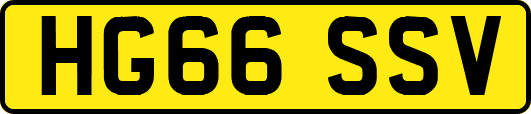 HG66 SSV